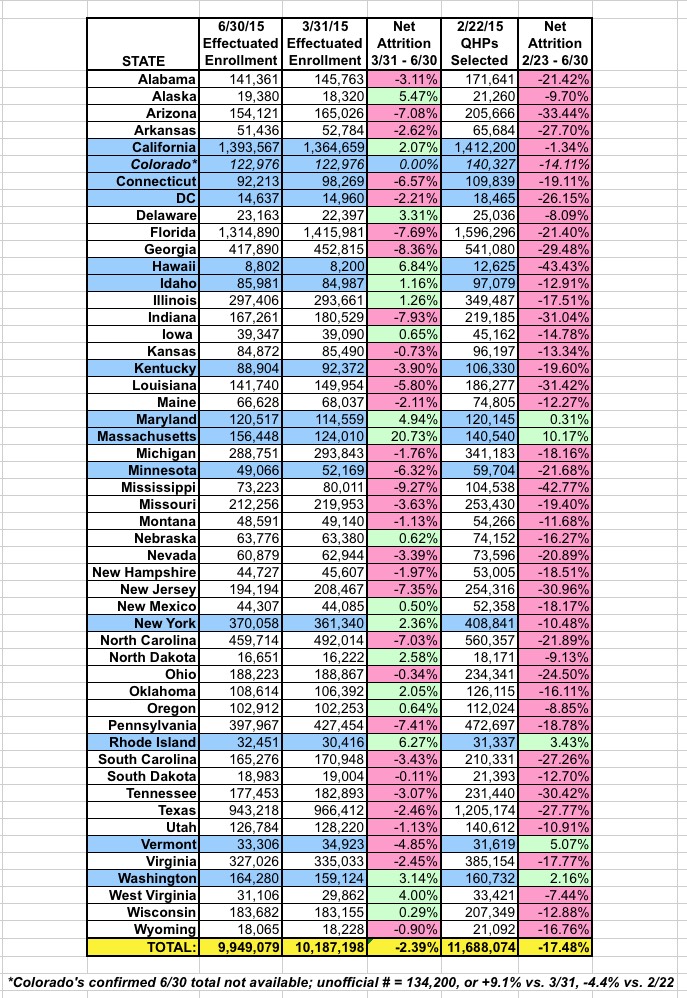 | STATE | 6/30/15 Effectuated Enrollment | 3/31/15 Effectuated Enrollment | Net Attrition 3/31 - 6/30 | 2/22/15 QHPs Selected | Net Attrition 2/23 - 6/30 |
|---|---|---|---|---|---|
| Alabama | 141,361 | 145,763 | -3.11% | 171,641 | -21.42% |
| Alaska | 19,380 | 18,320 | 5.47% | 21,260 | -9.70% |
| Arizona | 154,121 | 165,026 | -7.08% | 205,666 | -33.44% |
| Arkansas | 51,436 | 52,784 | -2.62% | 65,684 | -27.70% |
| California | 1,393,567 | 1,364,659 | 2.07% | 1,412,200 | -1.34% |
| Colorado* | 122,976 | 122,976 | 0.00% | 140,327 | -14.11% |
| Connecticut | 92,213 | 98,269 | -6.57% | 109,839 | -19.11% |
| DC | 14,637 | 14,960 | -2.21% | 18,465 | -26.15% |
| Delaware | 23,163 | 22,397 | 3.31% | 25,036 | -8.09% |
| Florida | 1,314,890 | 1,415,981 | -7.69% | 1,596,296 | -21.40% |
| Georgia | 417,890 | 452,815 | -8.36% | 541,080 | -29.48% |
| Hawaii | 8,802 | 8,200 | 6.84% | 12,625 | -43.43% |
| Idaho | 85,981 | 84,987 | 1.16% | 97,079 | -12.91% |
| Illinois | 297,406 | 293,661 | 1.26% | 349,487 | -17.51% |
| Indiana | 167,261 | 180,529 | -7.93% | 219,185 | -31.04% |
| Iowa | 39,347 | 39,090 | 0.65% | 45,162 | -14.78% |
| Kansas | 84,872 | 85,490 | -0.73% | 96,197 | -13.34% |
| Kentucky | 88,904 | 92,372 | -3.90% | 106,330 | -19.60% |
| Louisiana | 141,740 | 149,954 | -5.80% | 186,277 | -31.42% |
| Maine | 66,628 | 68,037 | -2.11% | 74,805 | -12.27% |
| Maryland | 120,517 | 114,559 | 4.94% | 120,145 | 0.31% |
| Massachusetts | 156,448 | 124,010 | 20.73% | 140,540 | 10.17% |
| Michigan | 288,751 | 293,843 | -1.76% | 341,183 | -18.16% |
| Minnesota | 49,066 | 52,169 | -6.32% | 59,704 | -21.68% |
| Mississippi | 73,223 | 80,011 | -9.27% | 104,538 | -42.77% |
| Missouri | 212,256 | 219,953 | -3.63% | 253,430 | -19.40% |
| Montana | 48,591 | 49,140 | -1.13% | 54,266 | -11.68% |
| Nebraska | 63,776 | 63,380 | 0.62% | 74,152 | -16.27% |
| Nevada | 60,879 | 62,944 | -3.39% | 73,596 | -20.89% |
| New Hampshire | 44,727 | 45,607 | -1.97% | 53,005 | -18.51% |
| New Jersey | 194,194 | 208,467 | -7.35% | 254,316 | -30.96% |
| New Mexico | 44,307 | 44,085 | 0.50% | 52,358 | -18.17% |
| New York | 370,058 | 361,340 | 2.36% | 408,841 | -10.48% |
| North Carolina | 459,714 | 492,014 | -7.03% | 560,357 | -21.89% |
| North Dakota | 16,651 | 16,222 | 2.58% | 18,171 | -9.13% |
| Ohio | 188,223 | 188,867 | -0.34% | 234,341 | -24.50% |
| Oklahoma | 108,614 | 106,392 | 2.05% | 126,115 | -16.11% |
| Oregon | 102,912 | 102,253 | 0.64% | 112,024 | -8.85% |
| Pennsylvania | 397,967 | 427,454 | -7.41% | 472,697 | -18.78% |
| Rhode Island | 32,451 | 30,416 | 6.27% | 31,337 | 3.43% |
| South Carolina | 165,276 | 170,948 | -3.43% | 210,331 | -27.26% |
| South Dakota | 18,983 | 19,004 | -0.11% | 21,393 | -12.70% |
| Tennessee | 177,453 | 182,893 | -3.07% | 231,440 | -30.42% |
| Texas | 943,218 | 966,412 | -2.46% | 1,205,174 | -27.77% |
| Utah | 126,784 | 128,220 | -1.13% | 140,612 | -10.91% |
| Vermont | 33,306 | 34,923 | -4.85% | 31,619 | 5.07% |
| Virginia | 327,026 | 335,033 | -2.45% | 385,154 | -17.77% |
| Washington | 164,280 | 159,124 | 3.14% | 160,732 | 2.16% |
| West Virginia | 31,106 | 29,862 | 4.00% | 33,421 | -7.44% |
| Wisconsin | 183,682 | 183,155 | 0.29% | 207,349 | -12.88% |
| Wyoming | 18,065 | 18,228 | -0.90% | 21,092 | -16.76% |
| TOTAL: | 9,949,079 | 10,187,198 | -2.39% | 11,688,074 | -17.48% |

*Colorado's confirmed 6/30 total not available; unofficial # = 134,200, or +9.1% vs. 3/31, -4.4% vs. 2/22